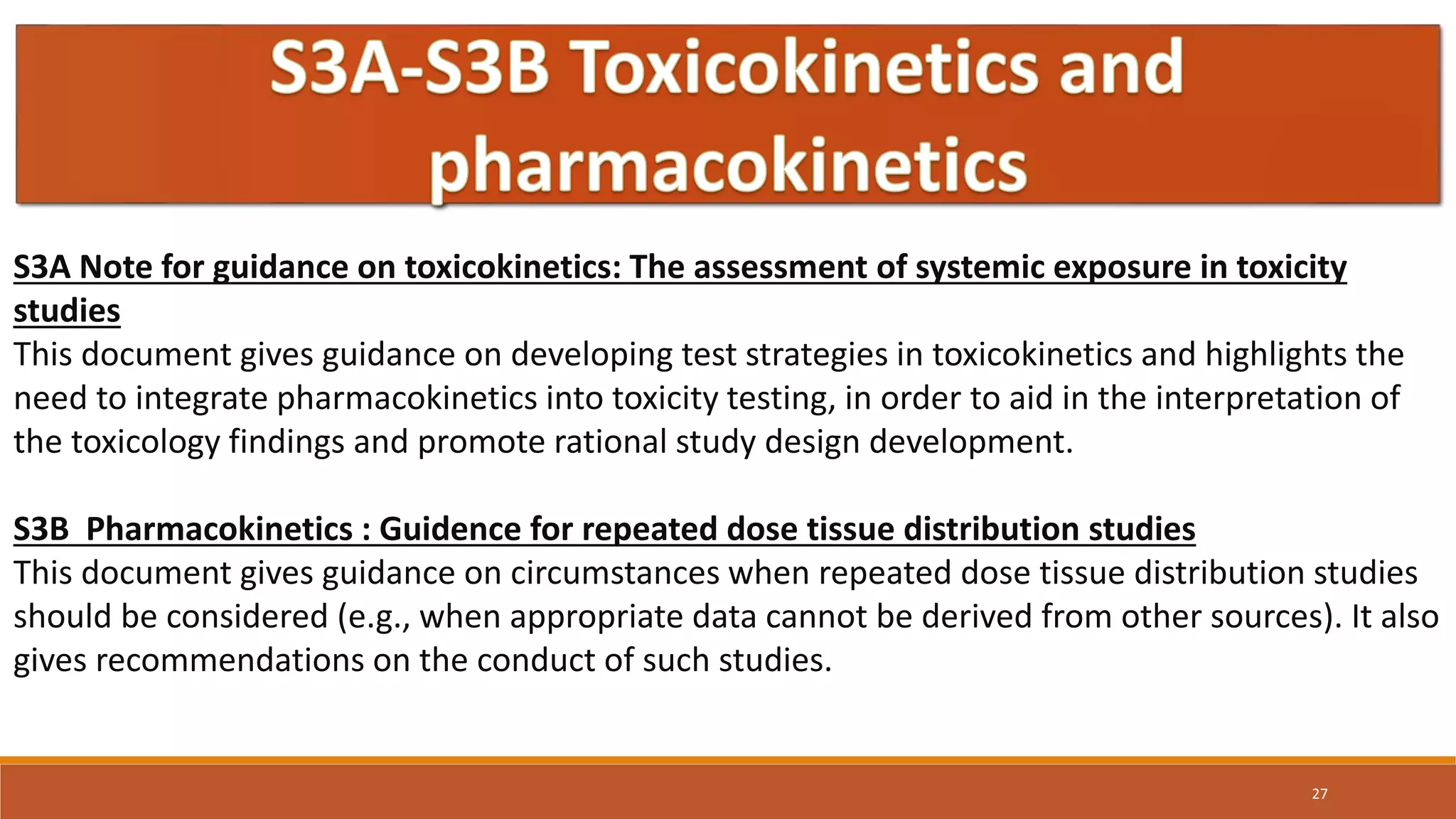 S3A-S3B Toxicokinetics and pharmacokinetics

S3A Note for guidance on toxicokinetics: The assessment of systemic exposure in toxicity studies

This document gives guidance on developing test strategies in toxicokinetics and highlights the need to integrate pharmacokinetics into toxicity testing, in order to aid in the interpretation of the toxicology findings and promote rational study design development.

S3B Pharmacokinetics : Guidence for repeated dose tissue distribution studies

This document gives guidance on circumstances when repeated dose tissue distribution studies should be considered (e.g., when appropriate data cannot be derived from other sources). It also gives recommendations on the conduct of such studies.

27